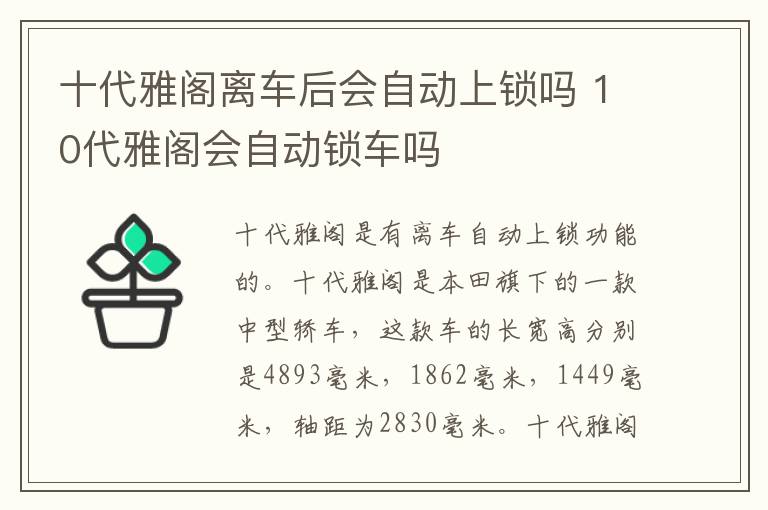 十代雅阁离车后会自动上锁吗 10代雅阁会自动锁车吗

十代雅阁是有离车自动上锁功能的。十代雅阁是本田旗下的一款中型轿车，这款车的长宽高分别是4893毫米，1862毫米，1449毫米，轴距为2830毫米。十代雅阁